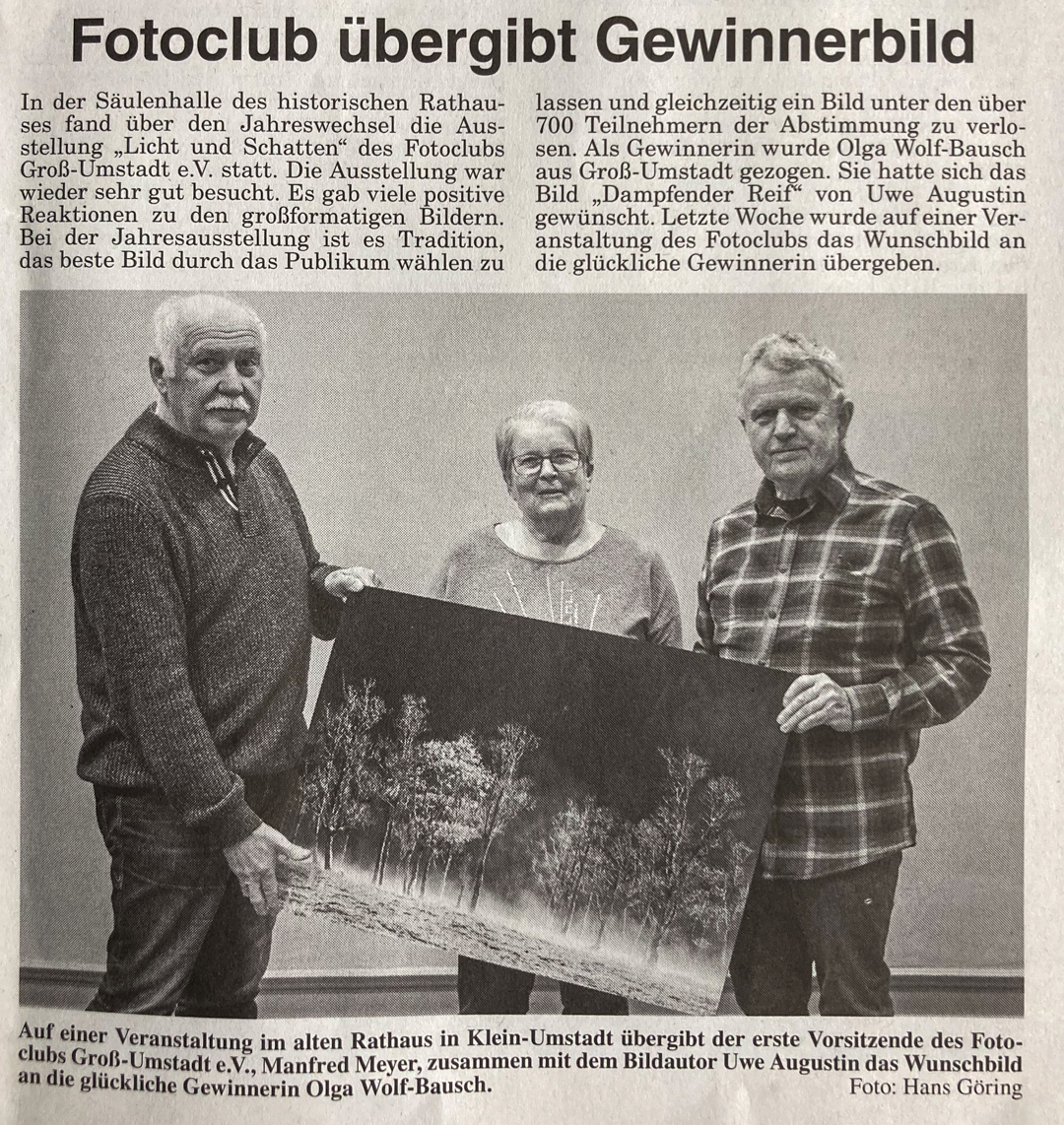 Fotoclub übergibt Gewinnerbild

In der Säulenhalle des historischen Rathauses fand über den Jahreswechsel die Ausstellung „Licht und Schatten“ des Fotoclubs Groß-Umstadt e.V. statt. Die Ausstellung war wieder sehr gut besucht. Es gab viele positive Reaktionen zu den großformatigen Bildern. Bei der Jahresausstellung ist es Tradition, das beste Bild durch das Publikum wählen zu lassen und gleichzeitig ein Bild unter den über 700 Teilnehmern der Abstimmung zu verlosen. Als Gewinnerin wurde Olga Wolf-Bausch aus Groß-Umstadt gezogen. Sie hatte sich das Bild „Dampfender Reif“ von Uwe Augustin gewünscht. Letzte Woche wurde auf einer Veranstaltung des Fotoclubs das Wunschbild an die glückliche Gewinnerin übergeben.

Auf einer Veranstaltung im alten Rathaus in Klein-Umstadt übergibt der erste Vorsitzende des Fotoclubs Groß-Umstadt e.V., Manfred Meyer, zusammen mit dem Bildautor Uwe Augustin das Wunschbild an die glückliche Gewinnerin Olga Wolf-Bausch.
Foto: Hans Göring